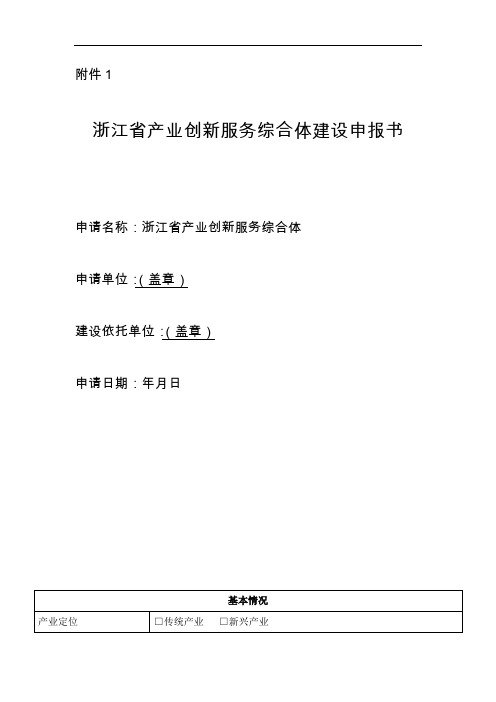 附件 1

浙江省产业创新服务综合体建设申报书

申请名称：浙江省产业创新服务综合体

申请单位：(盖章)

建设依托单位：(盖章)

申请日期：年月日

| 基本情况 | |
|---|---|
| 产业定位 | □传统产业　□新兴产业 |